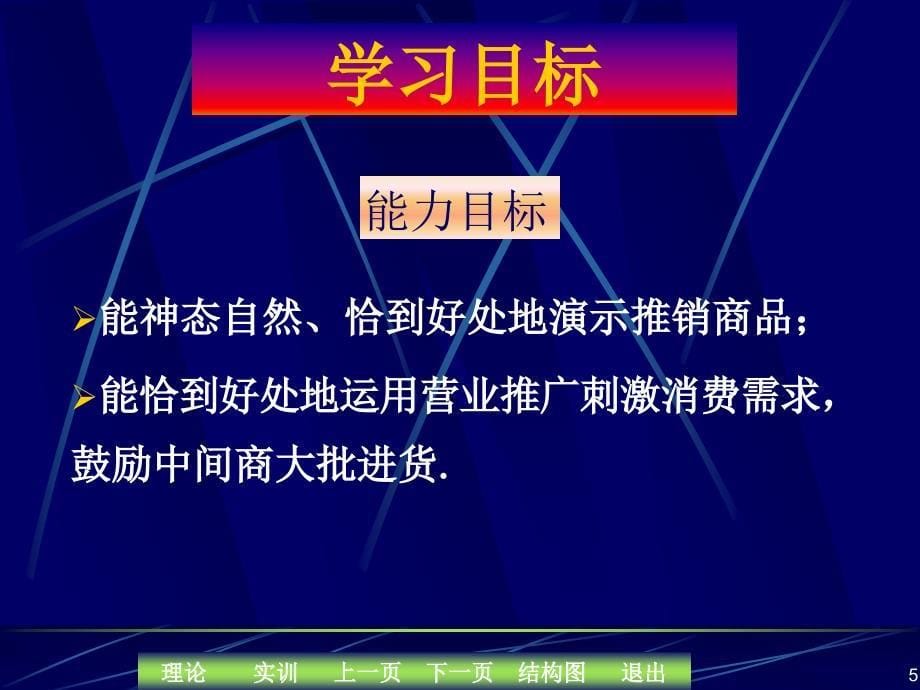 学习目标

能力目标

➢能神态自然、恰到好处地演示推销商品；

➢能恰到好处地运用营业推广刺激消费需求，鼓励中间商大批进货.

理论　实训　上一页　下一页　结构图　退出

5